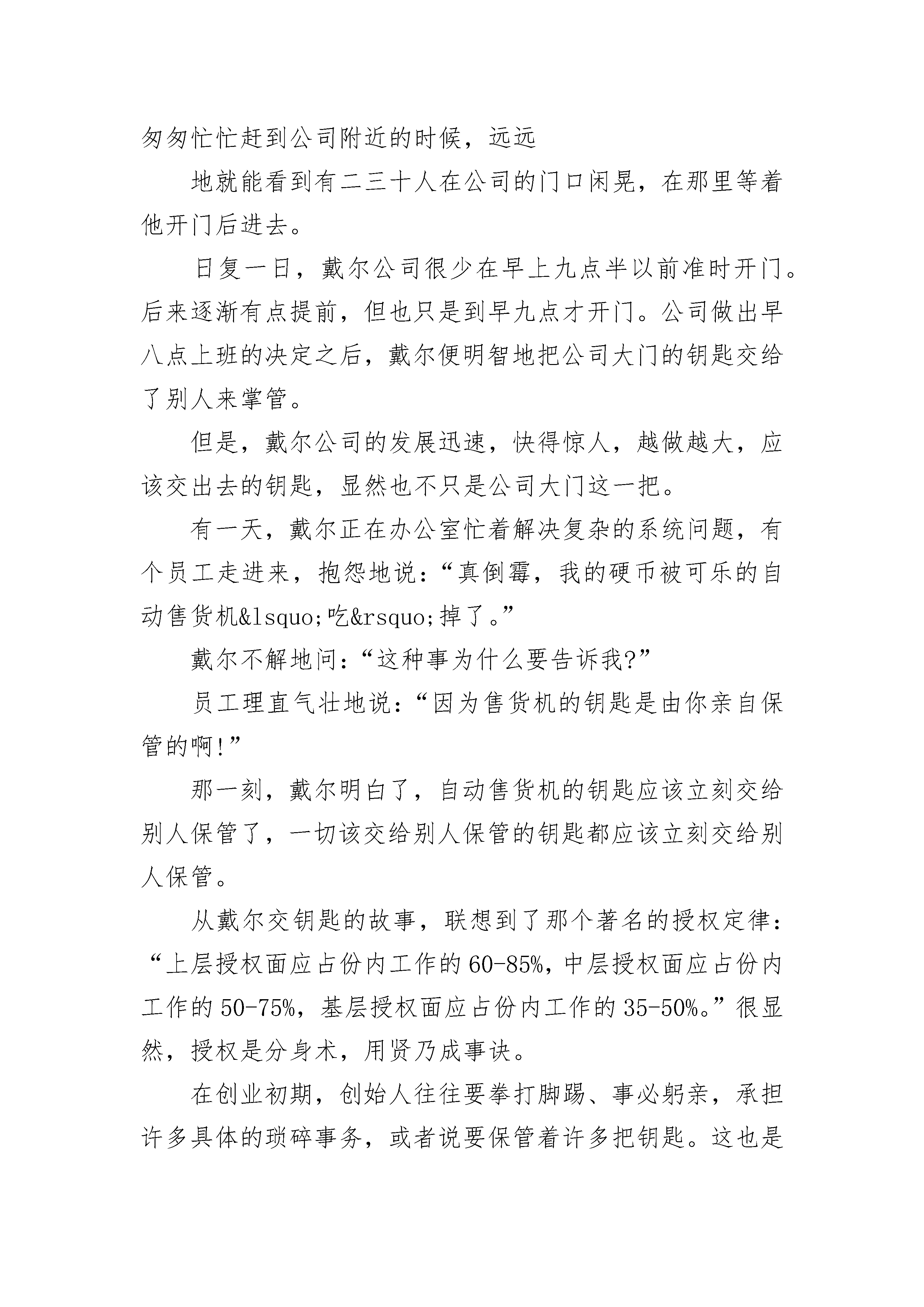 匆匆忙忙赶到公司附近的时候，远远

地就能看到有二三十人在公司的门口闲晃，在那里等着他开门后进去。

日复一日，戴尔公司很少在早上九点半以前准时开门。后来逐渐有点提前，但也只是到早九点才开门。公司做出早八点上班的决定之后，戴尔便明智地把公司大门的钥匙交给了别人来掌管。

但是，戴尔公司的发展迅速，快得惊人，越做越大，应该交出去的钥匙，显然也不只是公司大门这一把。

有一天，戴尔正在办公室忙着解决复杂的系统问题，有个员工走进来，抱怨地说：“真倒霉，我的硬币被可乐的自动售货机&lsquo;吃&rsquo;掉了。”

戴尔不解地问：“这种事为什么要告诉我?”

员工理直气壮地说：“因为售货机的钥匙是由你亲自保管的啊!”

那一刻，戴尔明白了，自动售货机的钥匙应该立刻交给别人保管了，一切该交给别人保管的钥匙都应该立刻交给别人保管。

从戴尔交钥匙的故事，联想到了那个著名的授权定律：“上层授权面应占份内工作的60-85%，中层授权面应占份内工作的50-75%，基层授权面应占份内工作的35-50%。”很显然，授权是分身术，用贤乃成事诀。

在创业初期，创始人往往要拳打脚踢、事必躬亲，承担许多具体的琐碎事务，或者说要保管着许多把钥匙。这也是